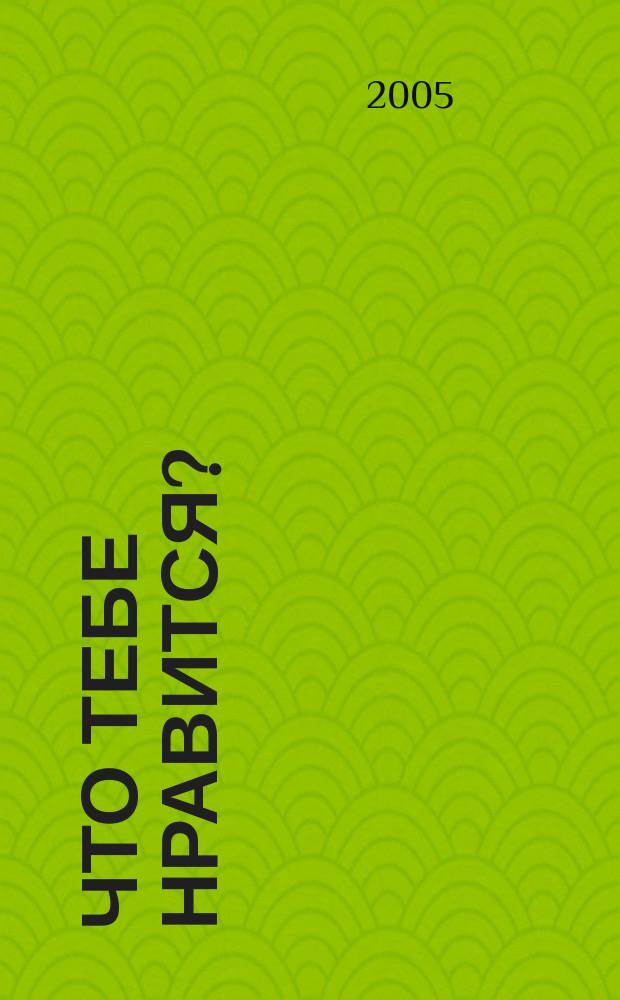 2005

ЧТО ТЕБЕ
НРАВИТСЯ?